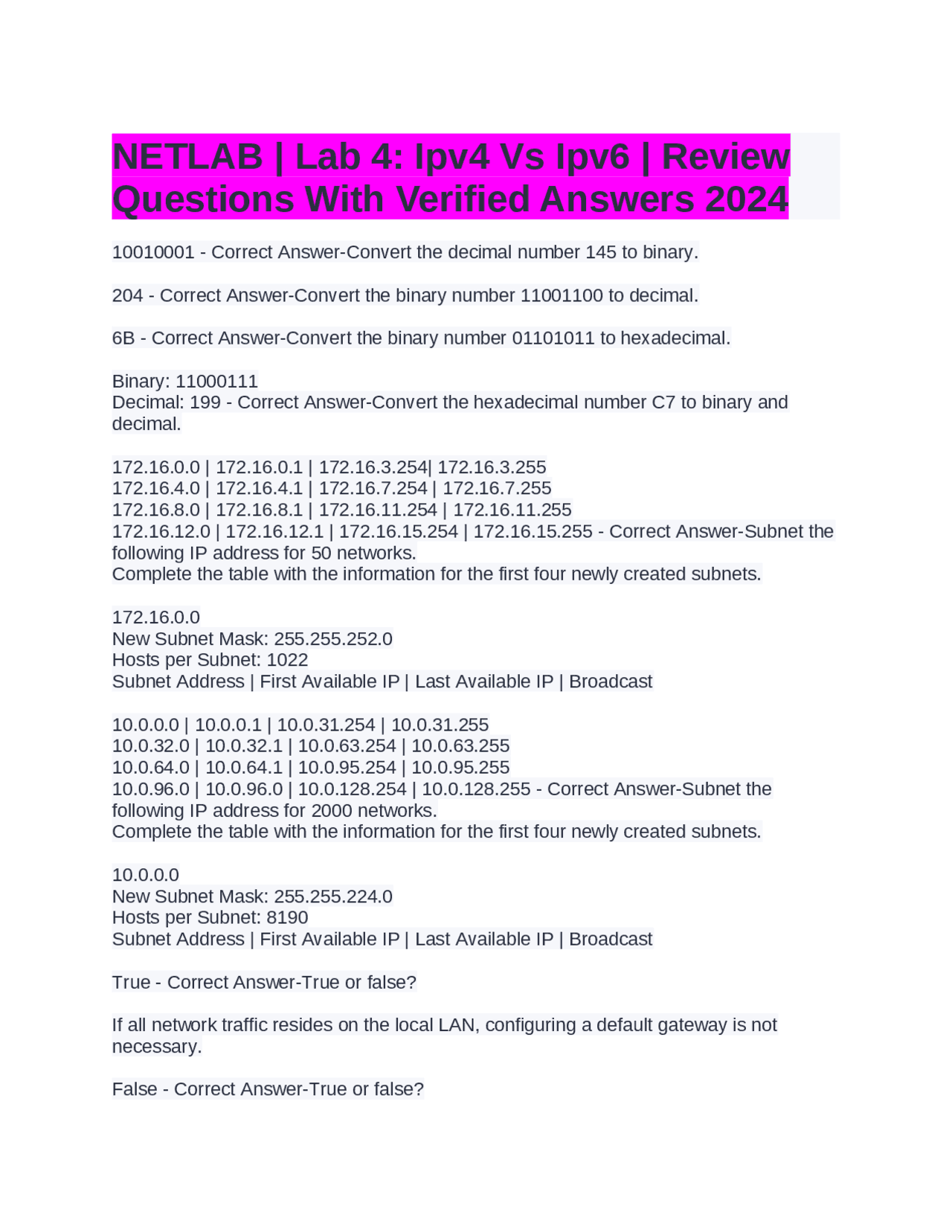 NETLAB | Lab 4: Ipv4 Vs Ipv6 | Review Questions With Verified Answers 2024

10010001 - Correct Answer-Convert the decimal number 145 to binary.

204 - Correct Answer-Convert the binary number 11001100 to decimal.

6B - Correct Answer-Convert the binary number 01101011 to hexadecimal.

Binary: 11000111
Decimal: 199 - Correct Answer-Convert the hexadecimal number C7 to binary and decimal.

172.16.0.0 | 172.16.0.1 | 172.16.3.254| 172.16.3.255
172.16.4.0 | 172.16.4.1 | 172.16.7.254 | 172.16.7.255
172.16.8.0 | 172.16.8.1 | 172.16.11.254 | 172.16.11.255
172.16.12.0 | 172.16.12.1 | 172.16.15.254 | 172.16.15.255 - Correct Answer-Subnet the following IP address for 50 networks.
Complete the table with the information for the first four newly created subnets.

172.16.0.0
New Subnet Mask: 255.255.252.0
Hosts per Subnet: 1022
Subnet Address | First Available IP | Last Available IP | Broadcast

10.0.0.0 | 10.0.0.1 | 10.0.31.254 | 10.0.31.255
10.0.32.0 | 10.0.32.1 | 10.0.63.254 | 10.0.63.255
10.0.64.0 | 10.0.64.1 | 10.0.95.254 | 10.0.95.255
10.0.96.0 | 10.0.96.0 | 10.0.128.254 | 10.0.128.255 - Correct Answer-Subnet the following IP address for 2000 networks.
Complete the table with the information for the first four newly created subnets.

10.0.0.0
New Subnet Mask: 255.255.224.0
Hosts per Subnet: 8190
Subnet Address | First Available IP | Last Available IP | Broadcast

True - Correct Answer-True or false?

If all network traffic resides on the local LAN, configuring a default gateway is not necessary.

False - Correct Answer-True or false?